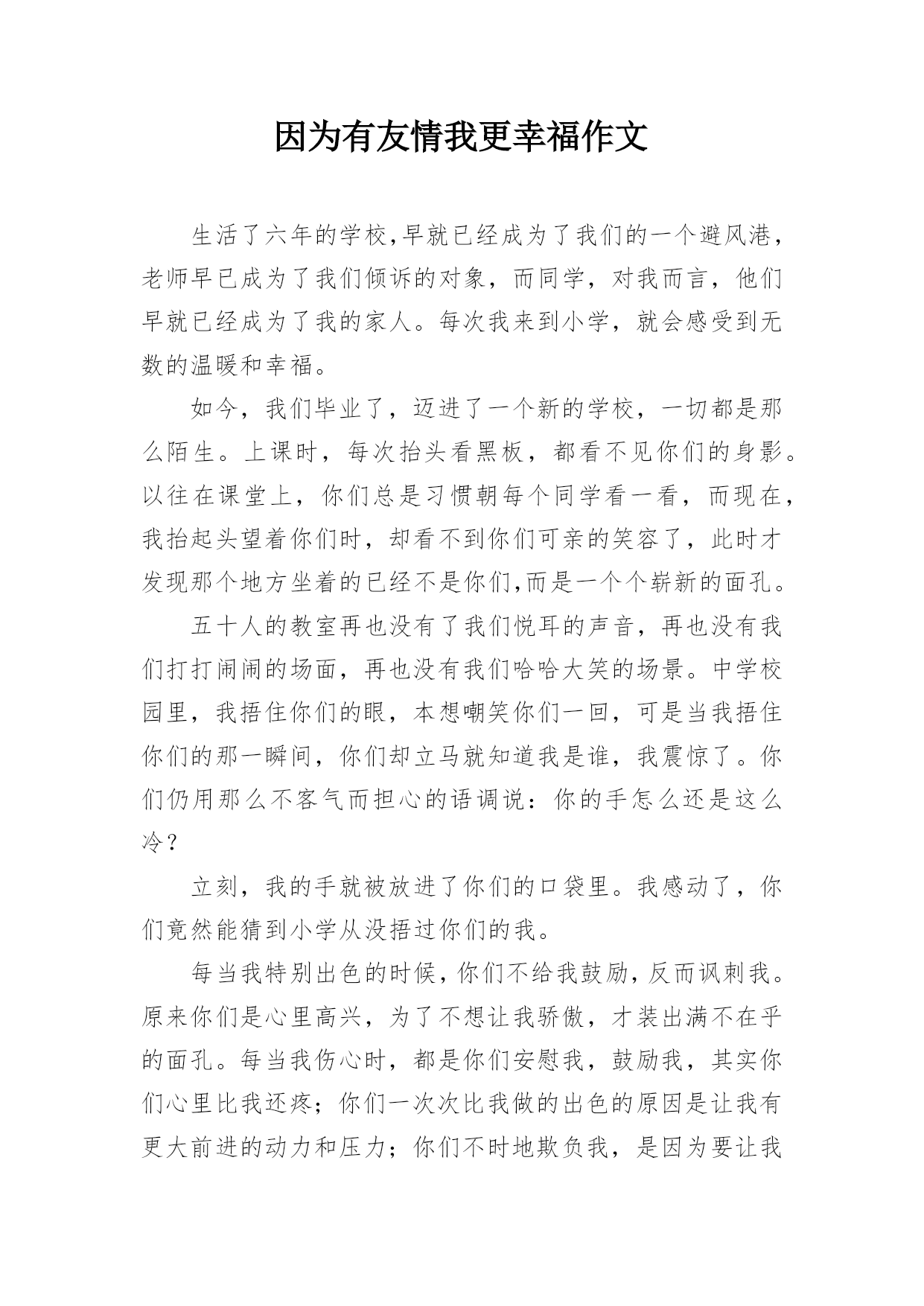 因为有友情我更幸福作文

生活了六年的学校,早就已经成为了我们的一个避风港，老师早已成为了我们倾诉的对象，而同学，对我而言，他们早就已经成为了我的家人。每次我来到小学，就会感受到无数的温暖和幸福。

如今，我们毕业了，迈进了一个新的学校，一切都是那么陌生。上课时，每次抬头看黑板，都看不见你们的身影。以往在课堂上，你们总是习惯朝每个同学看一看，而现在，我抬起头望着你们时，却看不到你们可亲的笑容了，此时才发现那个地方坐着的已经不是你们,而是一个个崭新的面孔。

五十人的教室再也没有了我们悦耳的声音，再也没有我们打打闹闹的场面，再也没有我们哈哈大笑的场景。中学校园里，我捂住你们的眼，本想嘲笑你们一回，可是当我捂住你们的那一瞬间，你们却立马就知道我是谁，我震惊了。你们仍用那么不客气而担心的语调说：你的手怎么还是这么冷？

立刻，我的手就被放进了你们的口袋里。我感动了，你们竟然能猜到小学从没捂过你们的我。

每当我特别出色的时候，你们不给我鼓励，反而讽刺我。原来你们是心里高兴，为了不想让我骄傲，才装出满不在乎的面孔。每当我伤心时，都是你们安慰我，鼓励我，其实你们心里比我还疼；你们一次次比我做的出色的原因是让我有更大前进的动力和压力；你们不时地欺负我，是因为要让我